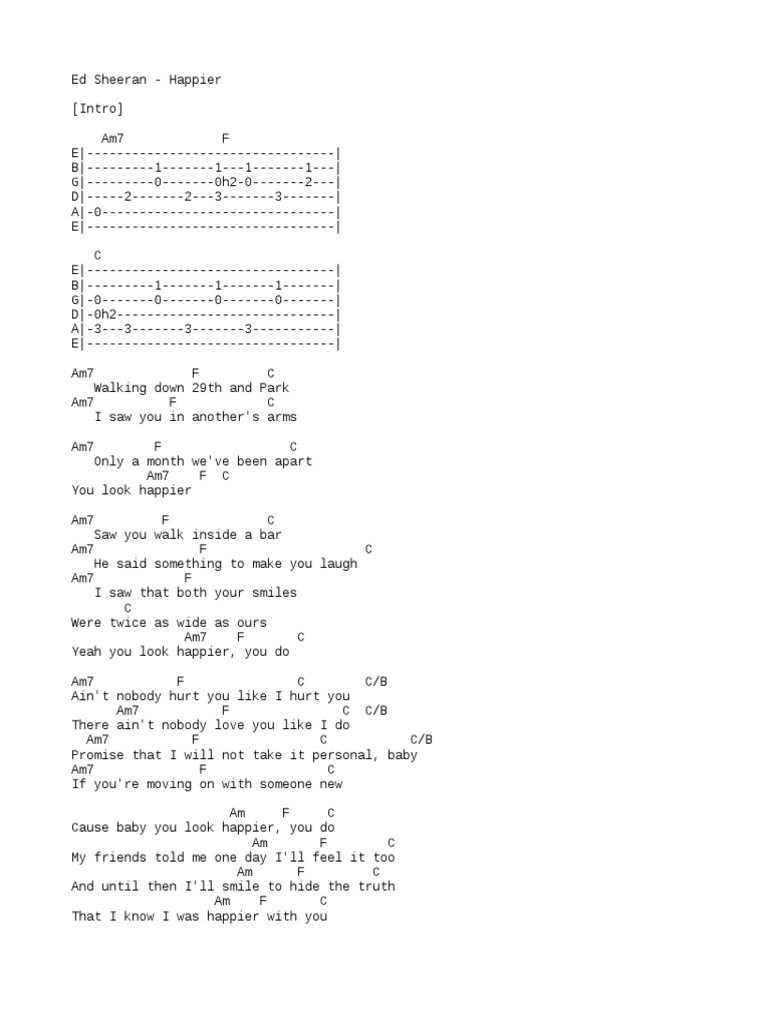 Ed Sheeran - Happier

[Intro]

    Am7             F
E|---------------------------------|
B|---------1-------1---1-------1---|
G|---------0-------0h2-0-------2---|
D|-----2-------2---3-------3-------|
A|-0-------------------------------|
E|---------------------------------|

   C
E|---------------------------------|
B|---------1-------1-------1-------|
G|-0-------0-------0-------0-------|
D|-0h2-----------------------------|
A|-3---3-------3-------3-----------|
E|---------------------------------|

Am7             F         C
   Walking down 29th and Park
Am7          F            C
   I saw you in another's arms

Am7        F                 C
   Only a month we've been apart
          Am7   F  C
You look happier

Am7        F              C
   Saw you walk inside a bar
Am7            F                  C
   He said something to make you laugh
Am7           F
   I saw that both your smiles
       C
Were twice as wide as ours
              Am7    F       C
Yeah you look happier, you do

Am7           F               C        C/B
Ain't nobody hurt you like I hurt you
      Am7           F             C  C/B
There ain't nobody love you like I do
  Am7           F                C           C/B
Promise that I will not take it personal, baby
Am7            F                C
If you're moving on with someone new

                     Am     F     C
Cause baby you look happier, you do
                        Am      F       C
My friends told me one day I'll feel it too
                       Am      F        C
And until then I'll smile to hide the truth
                   Am    F       C
That I know I was happier with you